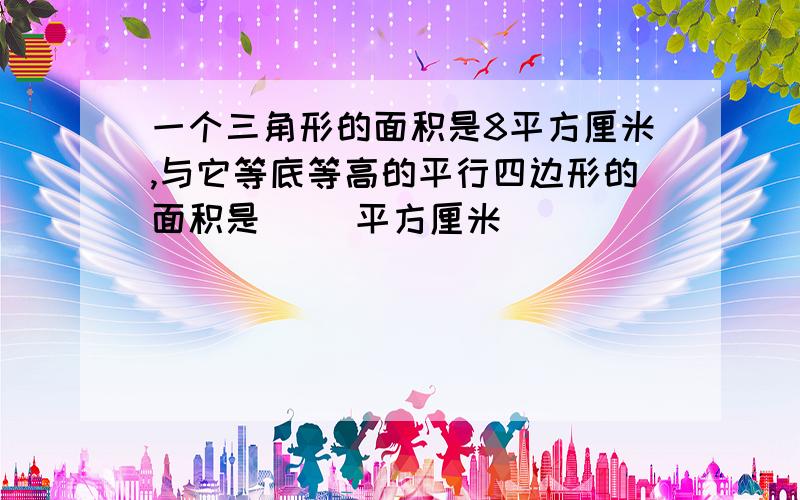 一个三角形的面积是8平方厘米,与它等底等高的平行四边形的面积是（ ）平方厘米